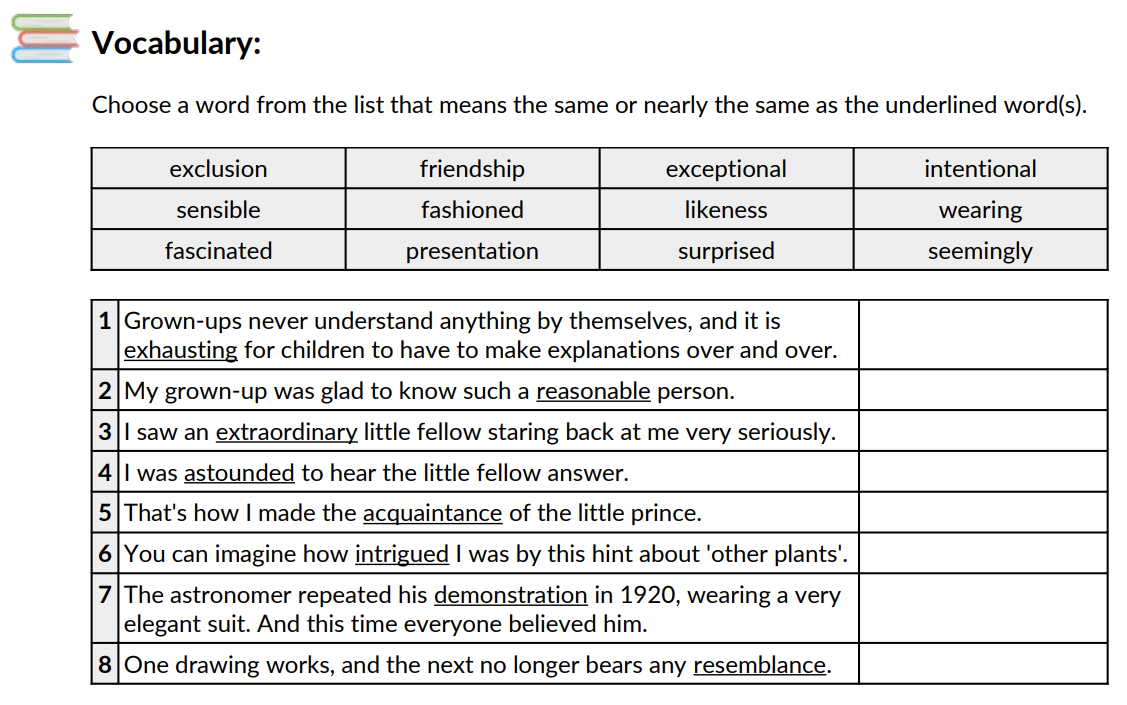 Vocabulary:

Choose a word from the list that means the same or nearly the same as the underlined word(s).

| exclusion | friendship | exceptional | intentional |
|---|---|---|---|
| sensible | fashioned | likeness | wearing |
| fascinated | presentation | surprised | seemingly |

| 1 | Grown-ups never understand anything by themselves, and it is exhausting for children to have to make explanations over and over. | |
|---|---|---|
| 2 | My grown-up was glad to know such a reasonable person. | |
| 3 | I saw an extraordinary little fellow staring back at me very seriously. | |
| 4 | I was astounded to hear the little fellow answer. | |
| 5 | That's how I made the acquaintance of the little prince. | |
| 6 | You can imagine how intrigued I was by this hint about 'other plants'. | |
| 7 | The astronomer repeated his demonstration in 1920, wearing a very elegant suit. And this time everyone believed him. | |
| 8 | One drawing works, and the next no longer bears any resemblance. | |